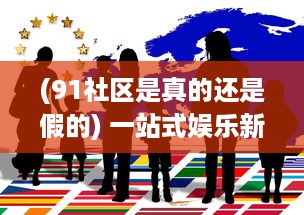 (91社区是真的还是假的) 一站式娱乐新